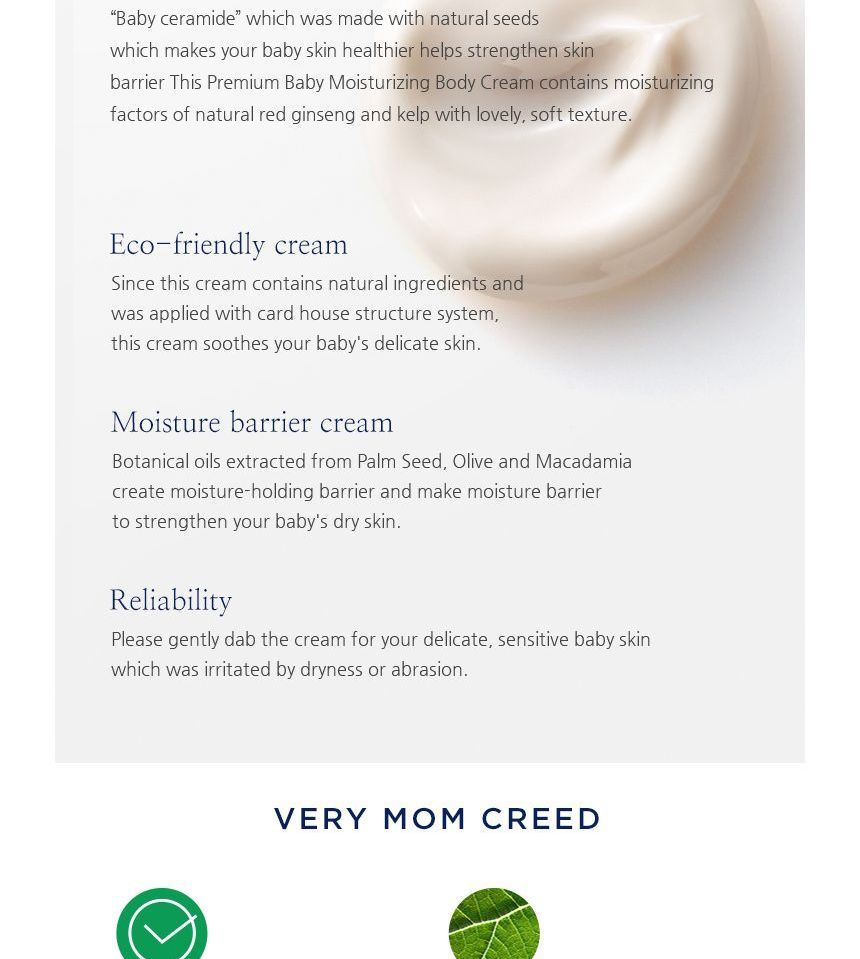 “Baby ceramide” which was made with natural seeds which makes your baby skin healthier helps strengthen skin barrier This Premium Baby Moisturizing Body Cream contains moisturizing factors of natural red ginseng and kelp with lovely, soft texture.

Eco-friendly cream

Since this cream contains natural ingredients and was applied with card house structure system, this cream soothes your baby's delicate skin.

Moisture barrier cream

Botanical oils extracted from Palm Seed, Olive and Macadamia create moisture-holding barrier and make moisture barrier to strengthen your baby's dry skin.

Reliability

Please gently dab the cream for your delicate, sensitive baby skin which was irritated by dryness or abrasion.

VERY MOM CREED